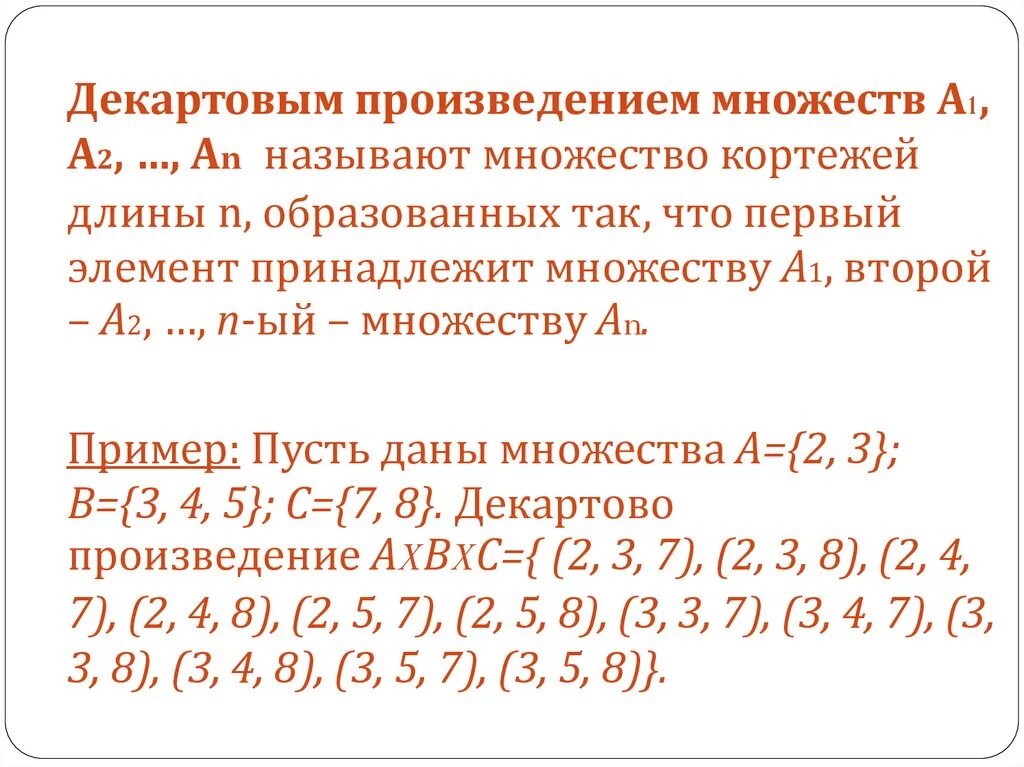 Декартовым произведением множеств $A_1$, $A_2$, …, $A_n$ называют множество кортежей длины n, образованных так, что первый элемент принадлежит множеству $A_1$, второй – $A_2$, …, $n$-ый – множеству $A_n$.

Пример: Пусть даны множества $A=\{2, 3\}$; $B=\{3, 4, 5\}$; $C=\{7, 8\}$. Декартово произведение $A \times B \times C=\{ (2, 3, 7), (2, 3, 8), (2, 4, 7), (2, 4, 8), (2, 5, 7), (2, 5, 8), (3, 3, 7), (3, 4, 7), (3, 3, 8), (3, 4, 8), (3, 5, 7), (3, 5, 8)\}$.